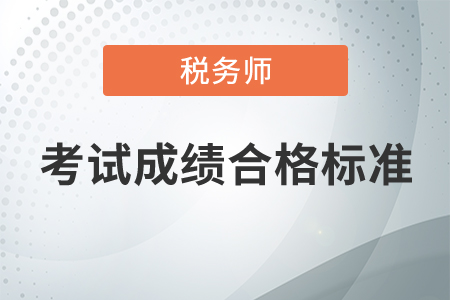 税务师

考试成绩合格标准